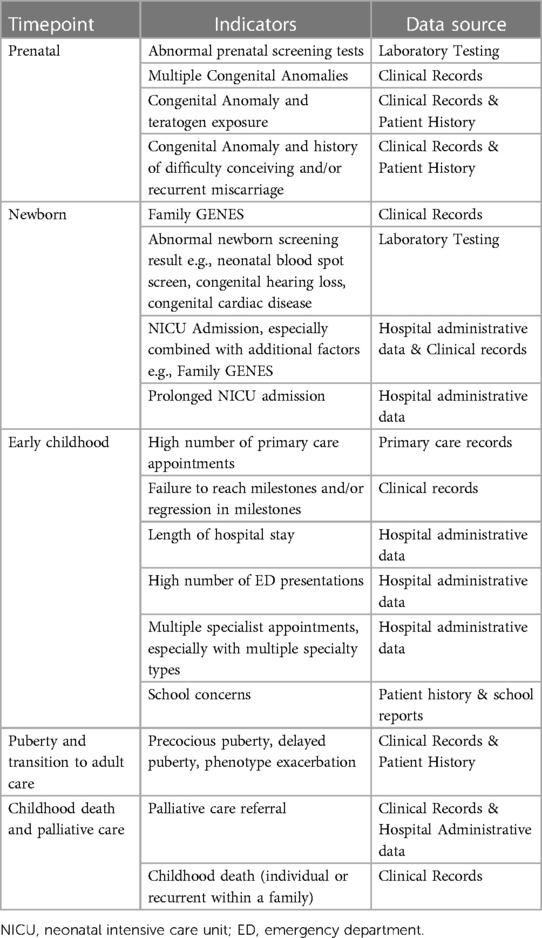 | Timepoint | Indicators | Data source |
|---|---|---|
| Prenatal | Abnormal prenatal screening tests | Laboratory Testing |
| | Multiple Congenital Anomalies | Clinical Records |
| | Congenital Anomaly and teratogen exposure | Clinical Records & Patient History |
| | Congenital Anomaly and history of difficulty conceiving and/or recurrent miscarriage | Clinical Records & Patient History |
| Newborn | Family GENES | Clinical Records |
| | Abnormal newborn screening result e.g., neonatal blood spot screen, congenital hearing loss, congenital cardiac disease | Laboratory Testing |
| | NICU Admission, especially combined with additional factors e.g., Family GENES | Hospital administrative data & Clinical records |
| | Prolonged NICU admission | Hospital administrative data |
| Early childhood | High number of primary care appointments | Primary care records |
| | Failure to reach milestones and/or regression in milestones | Clinical records |
| | Length of hospital stay | Hospital administrative data |
| | High number of ED presentations | Hospital administrative data |
| | Multiple specialist appointments, especially with multiple specialty types | Hospital administrative data |
| | School concerns | Patient history & school reports |
| Puberty and transition to adult care | Precocious puberty, delayed puberty, phenotype exacerbation | Clinical Records & Patient History |
| Childhood death and palliative care | Palliative care referral | Clinical Records & Hospital Administrative data |
| | Childhood death (individual or recurrent within a family) | Clinical Records |

NICU, neonatal intensive care unit; ED, emergency department.